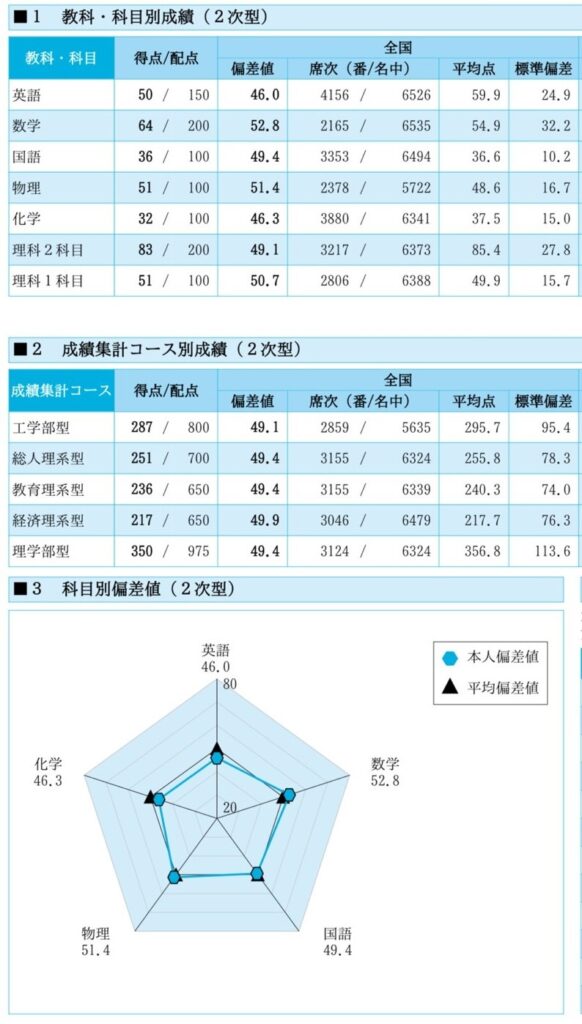 ■1　教科・科目別成績（２次型）

| 教科・科目 | 得点/配点 | 全国 | | | |
|---|---|---|---|---|---|
| | | 偏差値 | 席次（番/名中） | 平均点 | 標準偏差 |
| 英語 | 50 / 150 | 46.0 | 4156 / 6526 | 59.9 | 24.9 |
| 数学 | 64 / 200 | 52.8 | 2165 / 6535 | 54.9 | 32.2 |
| 国語 | 36 / 100 | 49.4 | 3353 / 6494 | 36.6 | 10.2 |
| 物理 | 51 / 100 | 51.4 | 2378 / 5722 | 48.6 | 16.7 |
| 化学 | 32 / 100 | 46.3 | 3880 / 6341 | 37.5 | 15.0 |
| 理科２科目 | 83 / 200 | 49.1 | 3217 / 6373 | 85.4 | 27.8 |
| 理科１科目 | 51 / 100 | 50.7 | 2806 / 6388 | 49.9 | 15.7 |

■2　成績集計コース別成績（２次型）

| 成績集計コース | 得点/配点 | 全国 | | | |
|---|---|---|---|---|---|
| | | 偏差値 | 席次（番/名中） | 平均点 | 標準偏差 |
| 工学部型 | 287 / 800 | 49.1 | 2859 / 5635 | 295.7 | 95.4 |
| 総人理系型 | 251 / 700 | 49.4 | 3155 / 6324 | 255.8 | 78.3 |
| 教育理系型 | 236 / 650 | 49.4 | 3155 / 6339 | 240.3 | 74.0 |
| 経済理系型 | 217 / 650 | 49.9 | 3046 / 6479 | 217.7 | 76.3 |
| 理学部型 | 350 / 975 | 49.4 | 3124 / 6324 | 356.8 | 113.6 |

■3　科目別偏差値（２次型）

英語
46.0
80
20
数学
52.8
国語
49.4
物理
51.4
化学
46.3

本人偏差値
平均偏差値